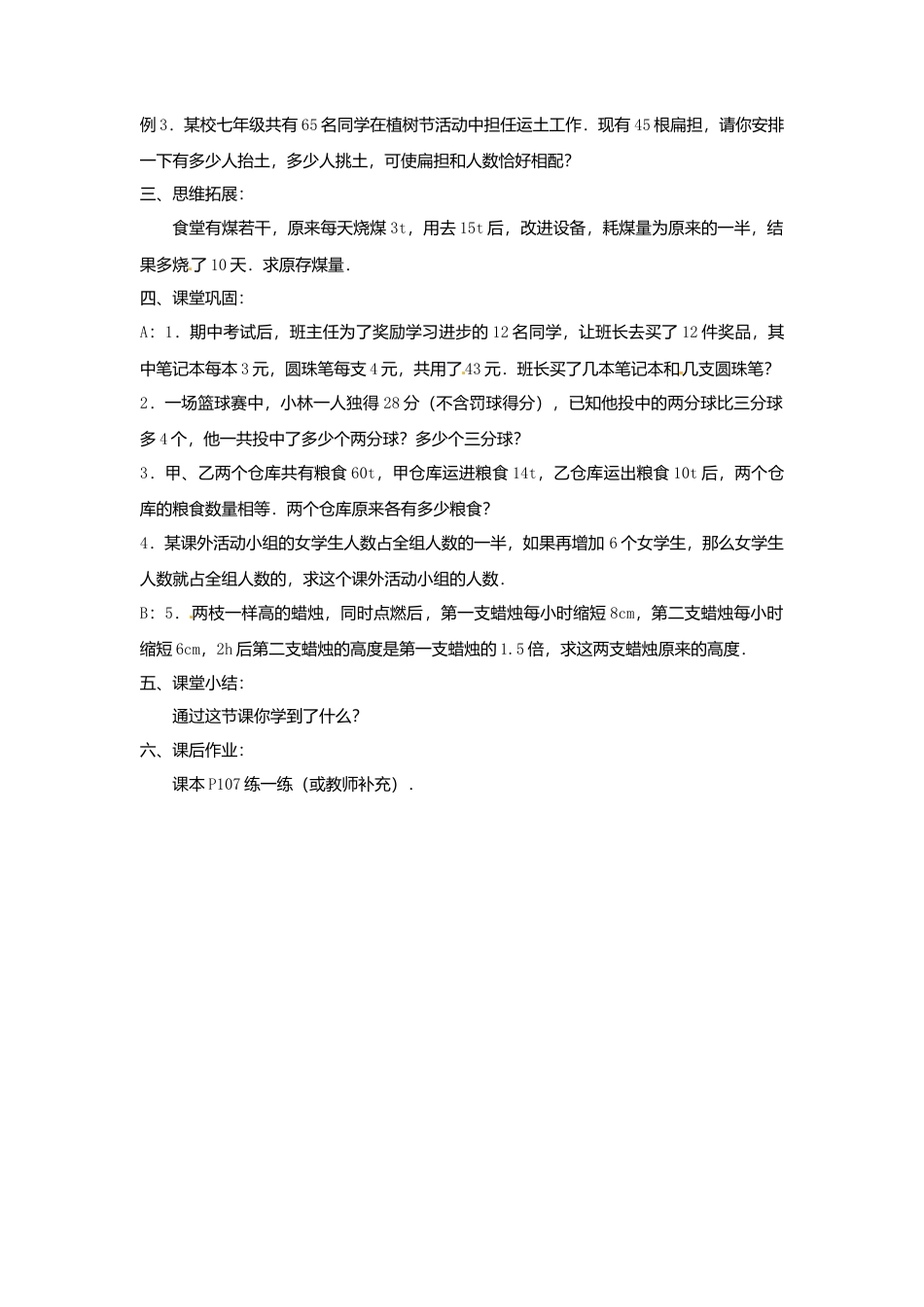 例3．某校七年级共有65名同学在植树节活动中担任运土工作．现有45根扁担，请你安排一下有多少人抬土，多少人挑土，可使扁担和人数恰好相配？

三、思维拓展：

食堂有煤若干，原来每天烧煤3t，用去15t后，改进设备，耗煤量为原来的一半，结果多烧了10天．求原存煤量．

四、课堂巩固：

A：1．期中考试后，班主任为了奖励学习进步的12名同学，让班长去买了12件奖品，其中笔记本每本3元，圆珠笔每支4元，共用了43元．班长买了几本笔记本和几支圆珠笔？

2．一场篮球赛中，小林一人独得28分（不含罚球得分），已知他投中的两分球比三分球多4个，他一共投中了多少个两分球？多少个三分球？

3．甲、乙两个仓库共有粮食60t，甲仓库运进粮食14t，乙仓库运出粮食10t后，两个仓库的粮食数量相等．两个仓库原来各有多少粮食？

4．某课外活动小组的女学生人数占全组人数的一半，如果再增加6个女学生，那么女学生人数就占全组人数的，求这个课外活动小组的人数．

B：5．两枝一样高的蜡烛，同时点燃后，第一支蜡烛每小时缩短8cm，第二支蜡烛每小时缩短6cm，2h后第二支蜡烛的高度是第一支蜡烛的1.5倍，求这两支蜡烛原来的高度．

五、课堂小结：

通过这节课你学到了什么？

六、课后作业：

课本P107练一练（或教师补充）．